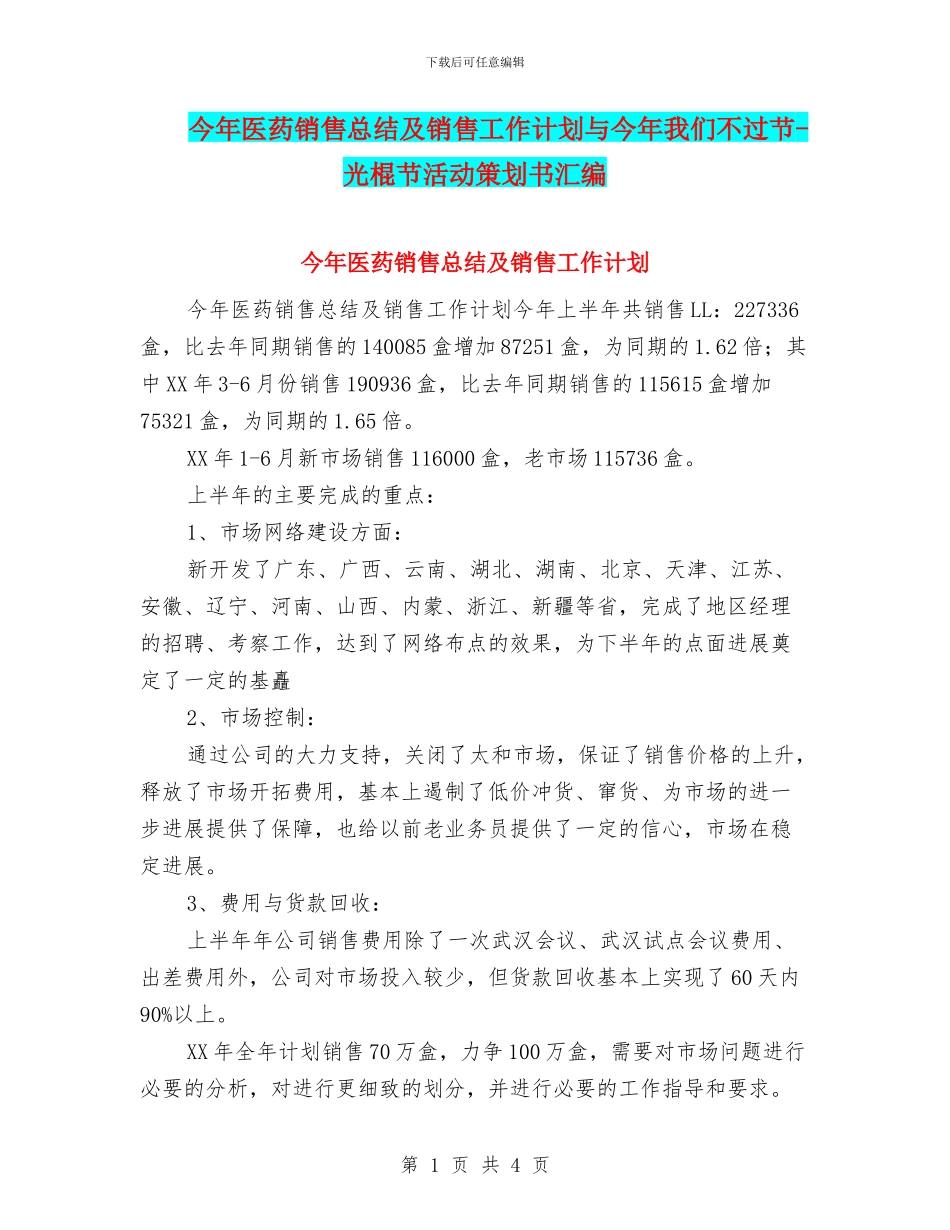 下载后可任意编辑

今年医药销售总结及销售工作计划与今年我们不过节-光棍节活动策划书汇编

今年医药销售总结及销售工作计划

今年医药销售总结及销售工作计划今年上半年共销售LL：227336盒，比去年同期销售的140085盒增加87251盒，为同期的1.62倍；其中XX年3-6月份销售190936盒，比去年同期销售的115615盒增加75321盒，为同期的1.65倍。

XX年1-6月新市场销售116000盒，老市场115736盒。

上半年的主要完成的重点：

1、市场网络建设方面：

新开发了广东、广西、云南、湖北、湖南、北京、天津、江苏、安徽、辽宁、河南、山西、内蒙、浙江、新疆等省，完成了地区经理的招聘、考察工作，达到了网络布点的效果，为下半年的点面进展奠定了一定的基矗

2、市场控制：

通过公司的大力支持，关闭了太和市场，保证了销售价格的上升，释放了市场开拓费用，基本上遏制了低价冲货、窜货、为市场的进一步进展提供了保障，也给以前老业务员提供了一定的信心，市场在稳定进展。

3、费用与货款回收：

上半年年公司销售费用除了一次武汉会议、武汉试点会议费用、出差费用外，公司对市场投入较少，但货款回收基本上实现了60天内90%以上。

XX年全年计划销售70万盒，力争100万盒，需要对市场问题进行必要的分析，对进行更细致的划分，并进行必要的工作指导和要求。

第 1 页 共 4 页